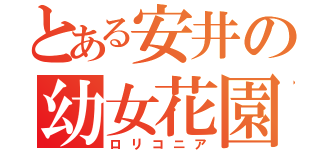 とある安井の幼女花園
ロリコニア